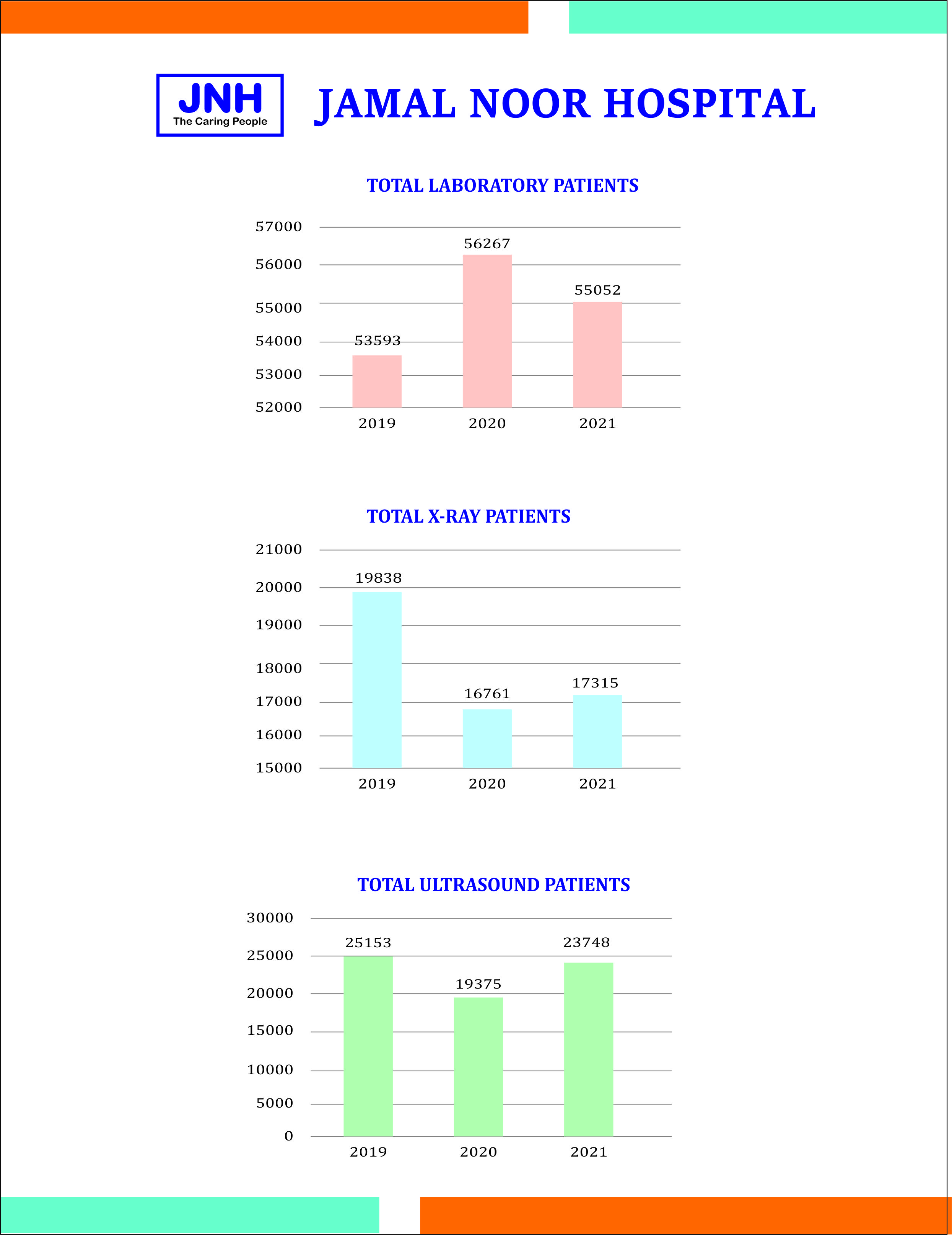 JNH
The Caring People

JAMAL NOOR HOSPITAL

TOTAL LABORATORY PATIENTS

57000
56000
55000
54000
53000
52000

53593
56267
55052

2019
2020
2021

TOTAL X-RAY PATIENTS

21000
20000
19000
18000
17000
16000
15000

19838
16761
17315

2019
2020
2021

TOTAL ULTRASOUND PATIENTS

30000
25000
20000
15000
10000
5000
0

25153
19375
23748

2019
2020
2021